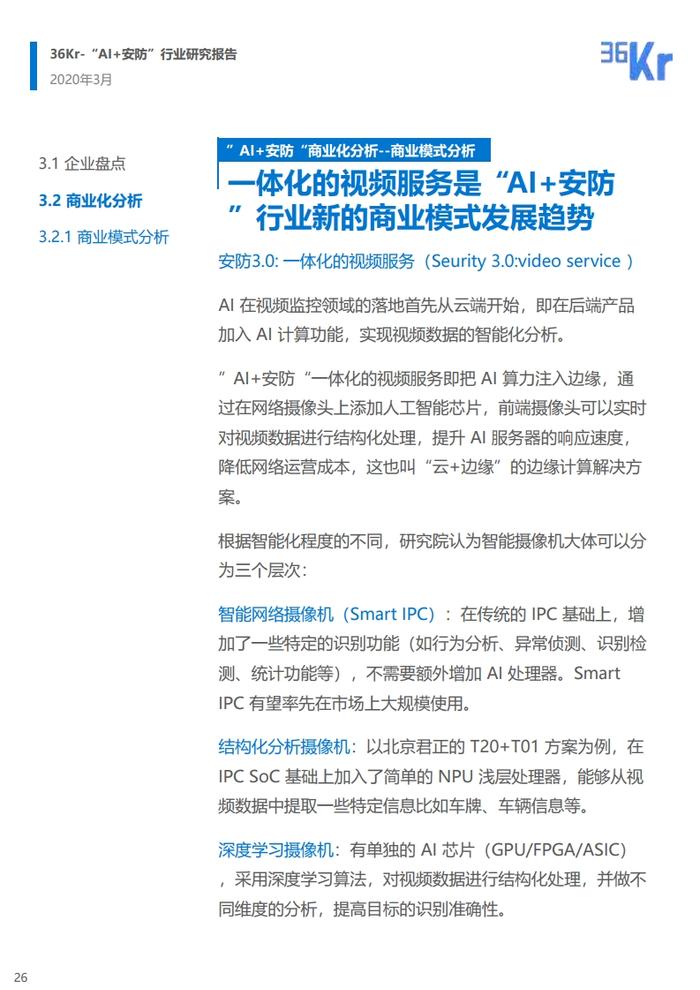 36Kr-“AI+安防”行业研究报告
2020年3月

36Kr

3.1 企业盘点
3.2 商业化分析
3.2.1 商业模式分析

”AI+安防“商业化分析--商业模式分析

一体化的视频服务是“AI+安防”行业新的商业模式发展趋势

安防3.0: 一体化的视频服务（Seurity 3.0:video service ）

AI 在视频监控领域的落地首先从云端开始，即在后端产品加入 AI 计算功能，实现视频数据的智能化分析。

”AI+安防“一体化的视频服务即把 AI 算力注入边缘，通过在网络摄像头上添加人工智能芯片，前端摄像头可以实时对视频数据进行结构化处理，提升 AI 服务器的响应速度，降低网络运营成本，这也叫“云+边缘”的边缘计算解决方案。

根据智能化程度的不同，研究院认为智能摄像机大体可以分为三个层次：

智能网络摄像机（Smart IPC）：在传统的 IPC 基础上，增加了一些特定的识别功能（如行为分析、异常侦测、识别检测、统计功能等），不需要额外增加 AI 处理器。Smart IPC 有望率先在市场上大规模使用。

结构化分析摄像机：以北京君正的 T20+T01 方案为例，在 IPC SoC 基础上加入了简单的 NPU 浅层处理器，能够从视频数据中提取一些特定信息比如车牌、车辆信息等。

深度学习摄像机：有单独的 AI 芯片（GPU/FPGA/ASIC），采用深度学习算法，对视频数据进行结构化处理，并做不同维度的分析，提高目标的识别准确性。

26